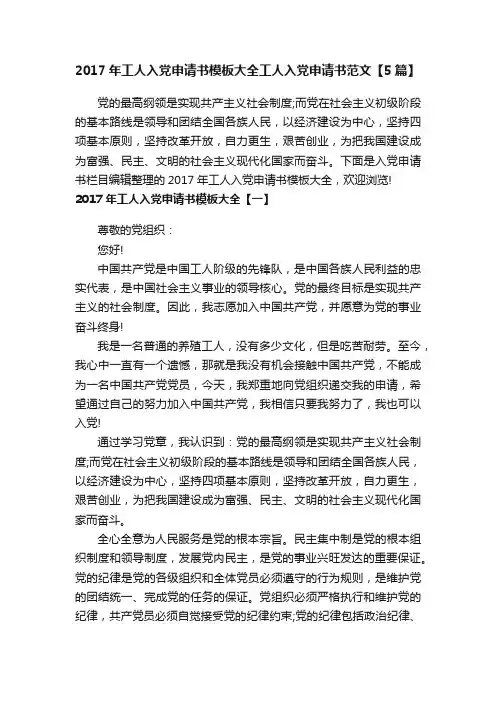 2017 年工人入党申请书模板大全工人入党申请书范文【5 篇】

党的最高纲领是实现共产主义社会制度;而党在社会主义初级阶段的基本路线是领导和团结全国各族人民，以经济建设为中心，坚持四项基本原则，坚持改革开放，自力更生，艰苦创业，为把我国建设成为富强、民主、文明的社会主义现代化国家而奋斗。下面是入党申请书栏目编辑整理的 2017 年工人入党申请书模板大全，欢迎浏览!

2017 年工人入党申请书模板大全【一】

尊敬的党组织：

您好!

中国共产党是中国工人阶级的先锋队，是中国各族人民利益的忠实代表，是中国社会主义事业的领导核心。党的最终目标是实现共产主义的社会制度。因此，我志愿加入中国共产党，并愿意为党的事业奋斗终身!

我是一名普通的养殖工人，没有多少文化，但是吃苦耐劳。至今，我心中一直有一个遗憾，那就是我没有机会接触中国共产党，不能成为一名中国共产党党员，今天，我郑重地向党组织递交我的申请，希望通过自己的努力加入中国共产党，我相信只要我努力了，我也可以入党!

通过学习党章，我认识到：党的最高纲领是实现共产主义社会制度;而党在社会主义初级阶段的基本路线是领导和团结全国各族人民，以经济建设为中心，坚持四项基本原则，坚持改革开放，自力更生，艰苦创业，为把我国建设成为富强、民主、文明的社会主义现代化国家而奋斗。

全心全意为人民服务是党的根本宗旨。民主集中制是党的根本组织制度和领导制度，发展党内民主，是党的事业兴旺发达的重要保证。党的纪律是党的各级组织和全体党员必须遵守的行为规则，是维护党的团结统一、完成党的任务的保证。党组织必须严格执行和维护党的纪律，共产党员必须自觉接受党的纪律约束;党的纪律包括政治纪律、